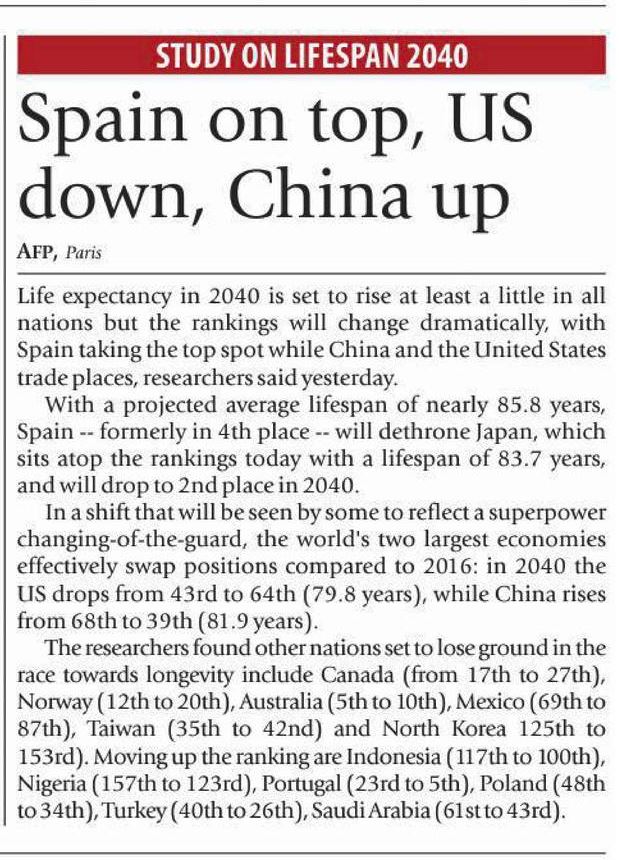 STUDY ON LIFESPAN 2040

Spain on top, US down, China up

AFP, Paris

Life expectancy in 2040 is set to rise at least a little in all nations but the rankings will change dramatically, with Spain taking the top spot while China and the United States trade places, researchers said yesterday.

With a projected average lifespan of nearly 85.8 years, Spain -- formerly in 4th place -- will dethrone Japan, which sits atop the rankings today with a lifespan of 83.7 years, and will drop to 2nd place in 2040.

In a shift that will be seen by some to reflect a superpower changing-of-the-guard, the world's two largest economies effectively swap positions compared to 2016: in 2040 the US drops from 43rd to 64th (79.8 years), while China rises from 68th to 39th (81.9 years).

The researchers found other nations set to lose ground in the race towards longevity include Canada (from 17th to 27th), Norway (12th to 20th), Australia (5th to 10th), Mexico (69th to 87th), Taiwan (35th to 42nd) and North Korea 125th to 153rd). Moving up the ranking are Indonesia (117th to 100th), Nigeria (157th to 123rd), Portugal (23rd to 5th), Poland (48th to 34th), Turkey (40th to 26th), Saudi Arabia (61st to 43rd).